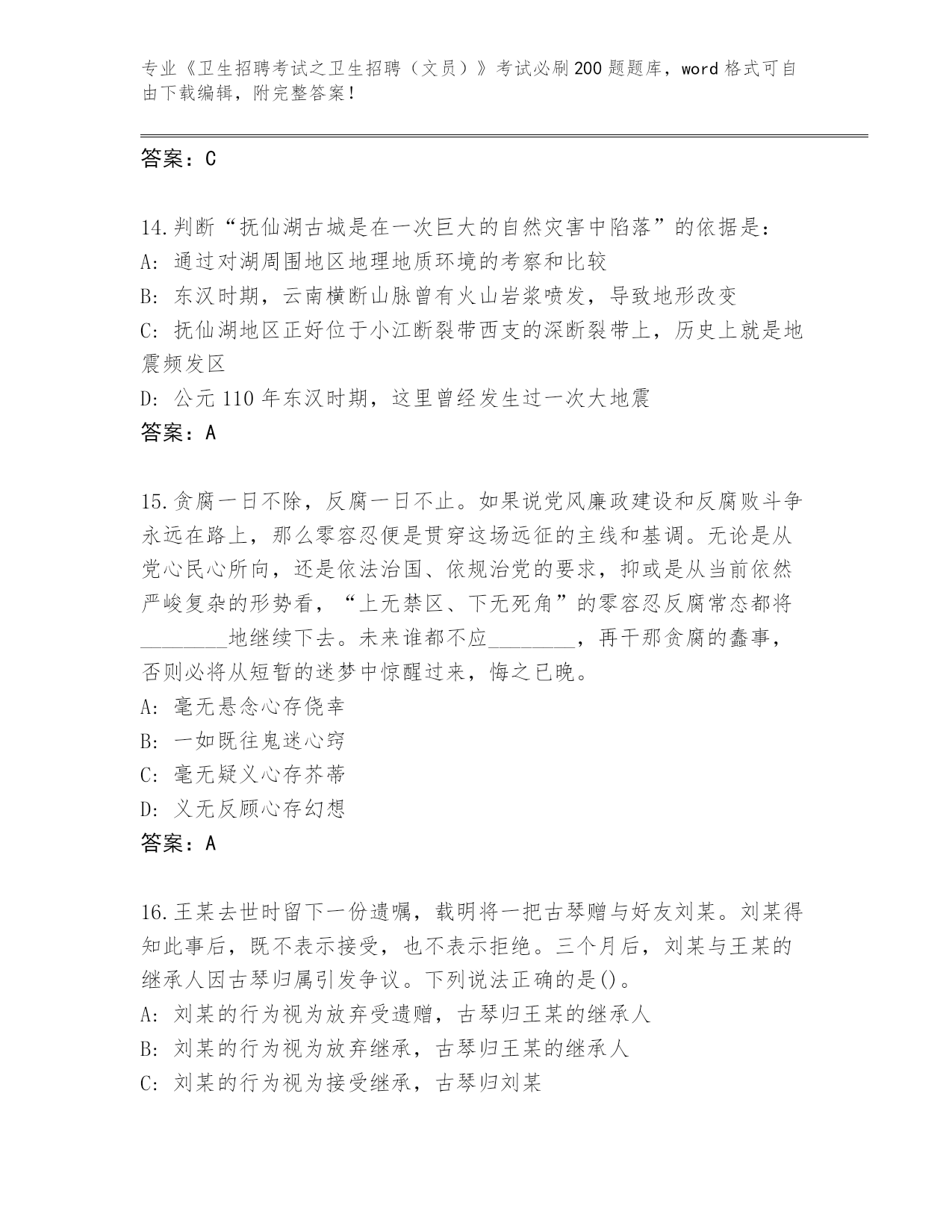 专业《卫生招聘考试之卫生招聘（文员）》考试必刷200题题库，word格式可自由下载编辑，附完整答案！

答案：C

14.判断“抚仙湖古城是在一次巨大的自然灾害中陷落”的依据是：
A：通过对湖周围地区地理地质环境的考察和比较
B：东汉时期，云南横断山脉曾有火山岩浆喷发，导致地形改变
C：抚仙湖地区正好位于小江断裂带西支的深断裂带上，历史上就是地震频发区
D：公元110年东汉时期，这里曾经发生过一次大地震
答案：A

15.贪腐一日不除，反腐一日不止。如果说党风廉政建设和反腐败斗争永远在路上，那么零容忍便是贯穿这场远征的主线和基调。无论是从党心民心所向，还是依法治国、依规治党的要求，抑或是从当前依然严峻复杂的形势看，“上无禁区、下无死角”的零容忍反腐常态都将________地继续下去。未来谁都不应________，再干那贪腐的蠢事，否则必将从短暂的迷梦中惊醒过来，悔之已晚。
A：毫无悬念心存侥幸
B：一如既往鬼迷心窍
C：毫无疑义心存芥蒂
D：义无反顾心存幻想
答案：A

16.王某去世时留下一份遗嘱，载明将一把古琴赠与好友刘某。刘某得知此事后，既不表示接受，也不表示拒绝。三个月后，刘某与王某的继承人因古琴归属引发争议。下列说法正确的是()。
A：刘某的行为视为放弃受遗赠，古琴归王某的继承人
B：刘某的行为视为放弃继承，古琴归王某的继承人
C：刘某的行为视为接受继承，古琴归刘某